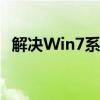 解决Win7系